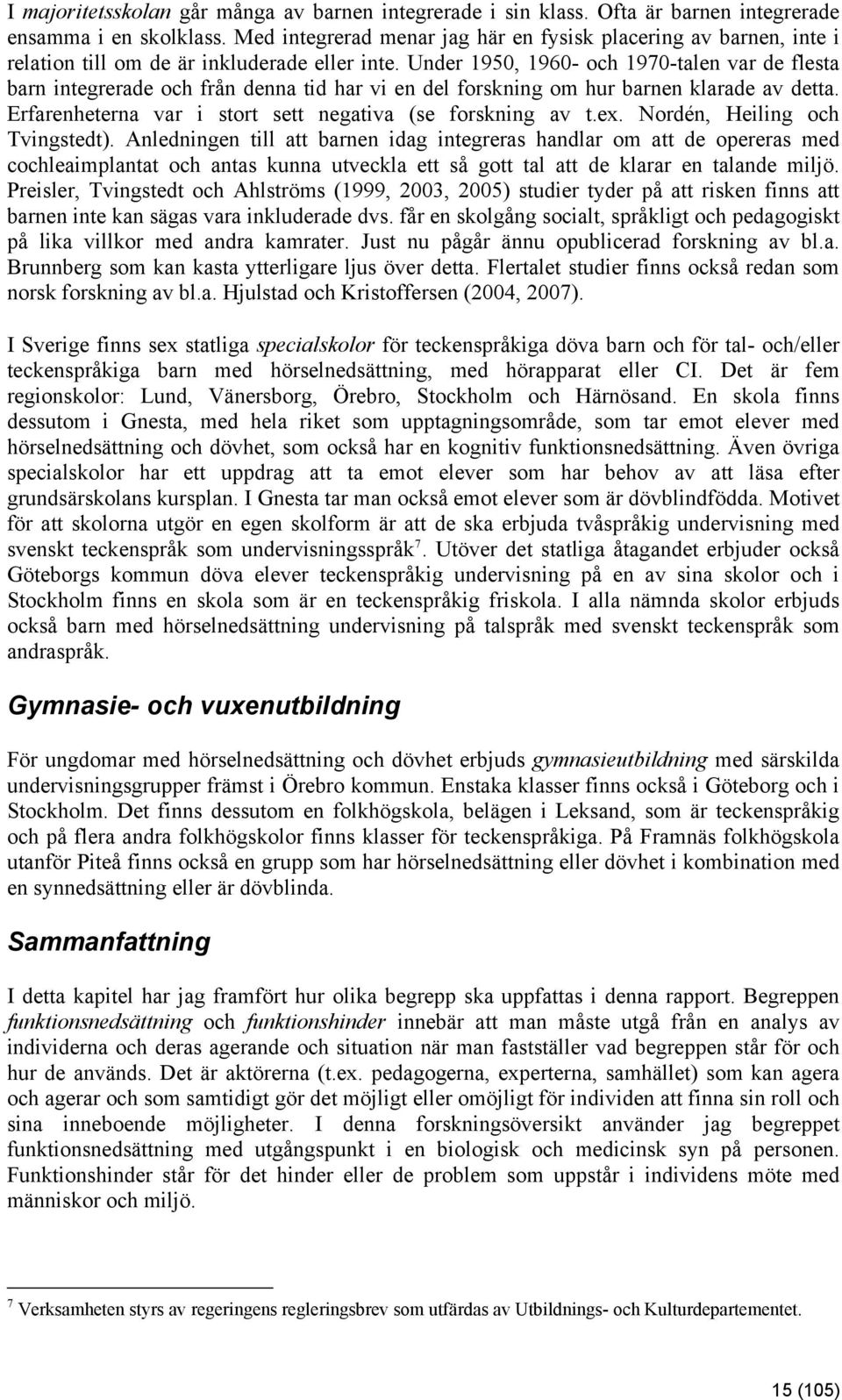 I majoritetsskolan går många av barnen integrerade i sin klass. Ofta är barnen integrerade ensamma i en skolklass. Med integrerad menar jag här en fysisk placering av barnen, inte i relation till om de är inkluderade eller inte. Under 1950, 1960- och 1970-talen var de flesta barn integrerade och från denna tid har vi en del forskning om hur barnen klarade av detta. Erfarenheterna var i stort sett negativa (se forskning av t.ex. Nordén, Heiling och Tvingstedt). Anledningen till att barnen idag integreras handlar om att de opereras med cochleaimplantat och antas kunna utveckla ett så gott tal att de klarar en talande miljö. Preisler, Tvingstedt och Ahlströms (1999, 2003, 2005) studier tyder på att risken finns att barnen inte kan sägas vara inkluderade dvs. får en skolgång socialt, språkligt och pedagogiskt på lika villkor med andra kamrater. Just nu pågår ännu opublicerad forskning av bl.a. Brunnberg som kan kasta ytterligare ljus över detta. Flertalet studier finns också redan som norsk forskning av bl.a. Hjulstad och Kristoffersen (2004, 2007).

I Sverige finns sex statliga specialskolor för teckenspråkiga döva barn och för tal- och/eller teckenspråkiga barn med hörselnedsättning, med hörapparat eller CI. Det är fem regionskolor: Lund, Vänersborg, Örebro, Stockholm och Härnösand. En skola finns dessutom i Gnesta, med hela riket som upptagningsområde, som tar emot elever med hörselnedsättning och dövhet, som också har en kognitiv funktionsnedsättning. Även övriga specialskolor har ett uppdrag att ta emot elever som har behov av att läsa efter grundsärskolans kursplan. I Gnesta tar man också emot elever som är dövblindfödda. Motivet för att skolorna utgör en egen skolform är att de ska erbjuda tvåspråkig undervisning med svenskt teckenspråk som undervisningsspråk$^7$. Utöver det statliga åtagandet erbjuder också Göteborgs kommun döva elever teckenspråkig undervisning på en av sina skolor och i Stockholm finns en skola som är en teckenspråkig friskola. I alla nämnda skolor erbjuds också barn med hörselnedsättning undervisning på talspråk med svenskt teckenspråk som andraspråk.

Gymnasie- och vuxenutbildning

För ungdomar med hörselnedsättning och dövhet erbjuds gymnasieutbildning med särskilda undervisningsgrupper främst i Örebro kommun. Enstaka klasser finns också i Göteborg och i Stockholm. Det finns dessutom en folkhögskola, belägen i Leksand, som är teckenspråkig och på flera andra folkhögskolor finns klasser för teckenspråkiga. På Framnäs folkhögskola utanför Piteå finns också en grupp som har hörselnedsättning eller dövhet i kombination med en synnedsättning eller är dövblinda.

Sammanfattning

I detta kapitel har jag framfört hur olika begrepp ska uppfattas i denna rapport. Begreppen funktionsnedsättning och funktionshinder innebär att man måste utgå från en analys av individerna och deras agerande och situation när man fastställer vad begreppen står för och hur de används. Det är aktörerna (t.ex. pedagogerna, experterna, samhället) som kan agera och agerar och som samtidigt gör det möjligt eller omöjligt för individen att finna sin roll och sina inneboende möjligheter. I denna forskningsöversikt använder jag begreppet funktionsnedsättning med utgångspunkt i en biologisk och medicinsk syn på personen. Funktionshinder står för det hinder eller de problem som uppstår i individens möte med människor och miljö.

$^7$ Verksamheten styrs av regeringens regleringsbrev som utfärdas av Utbildnings- och Kulturdepartementet.

15 (105)